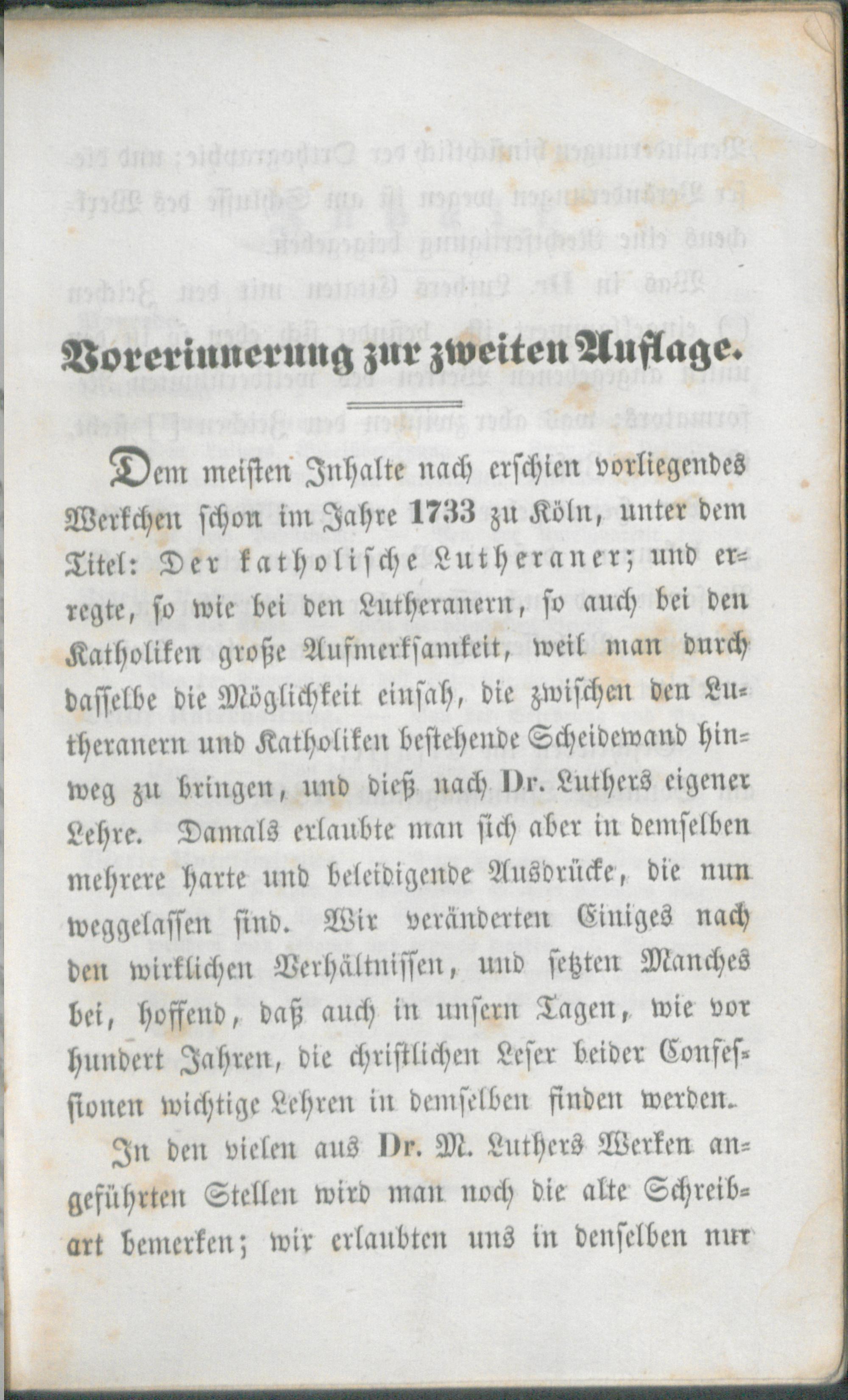 Vorerinnerung zur zweiten Auflage.

Dem meisten Inhalte nach erschien vorliegendes Werkchen schon im Jahre 1733 zu Köln, unter dem Titel: Der katholische Lutheraner; und erregte, so wie bei den Lutheranern, so auch bei den Katholiken große Aufmerksamkeit, weil man durch dasselbe die Möglichkeit einsah, die zwischen den Lutheranern und Katholiken bestehende Scheidewand hinweg zu bringen, und dieß nach Dr. Luthers eigener Lehre. Damals erlaubte man sich aber in demselben mehrere harte und beleidigende Ausdrücke, die nun weggelassen sind. Wir veränderten Einiges nach den wirklichen Verhältnissen, und setzten Manches bei, hoffend, daß auch in unsern Tagen, wie vor hundert Jahren, die christlichen Leser beider Confessionen wichtige Lehren in demselben finden werden.

In den vielen aus Dr. M. Luthers Werken angeführten Stellen wird man noch die alte Schreibart bemerken; wir erlaubten uns in denselben nur